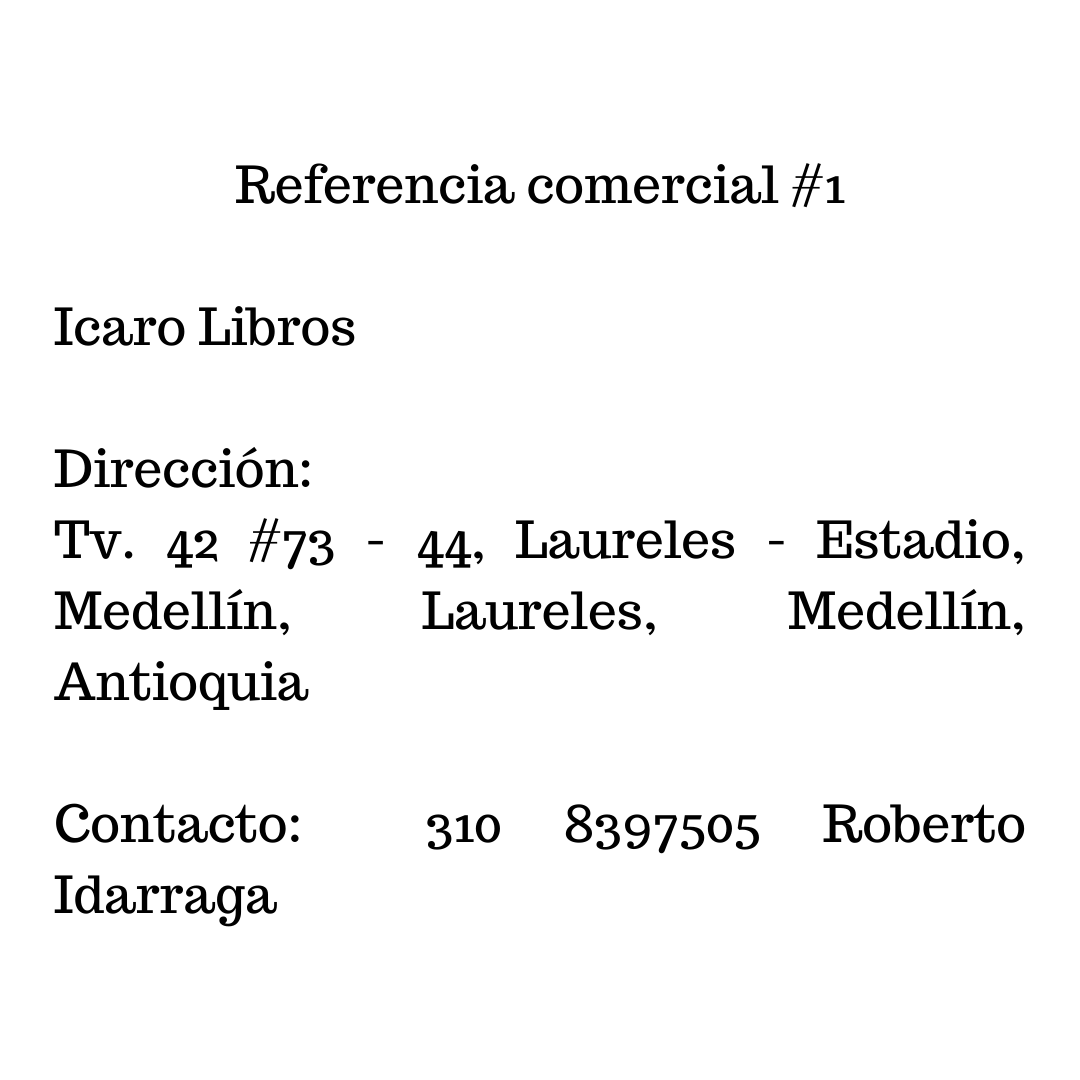 Referencia comercial #1

Icaro Libros

Dirección:
Tv. 42 #73 - 44, Laureles - Estadio, Medellín, Laureles, Medellín, Antioquia

Contacto: 310 8397505 Roberto Idarraga